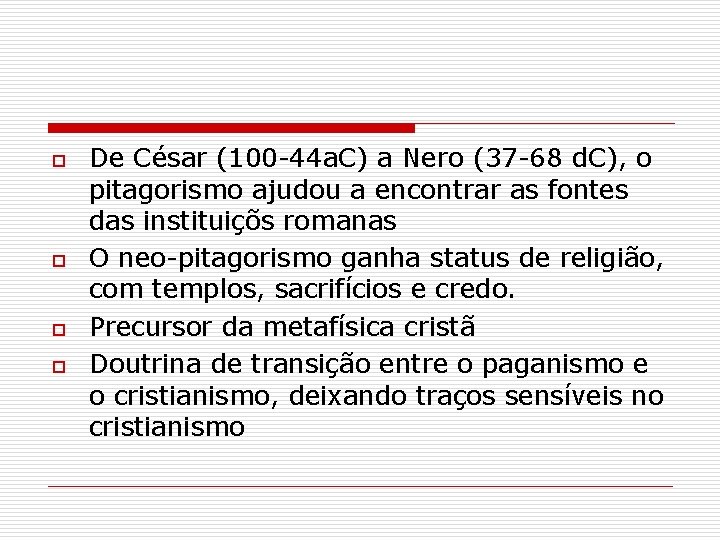 De César (100-44aC) a Nero (37-68 dC), o pitagorismo ajudou a encontrar as fontes das instituiçõs romanas

O neo-pitagorismo ganha status de religião, com templos, sacrifícios e credo.

Precursor da metafísica cristã

Doutrina de transição entre o paganismo e o cristianismo, deixando traços sensíveis no cristianismo